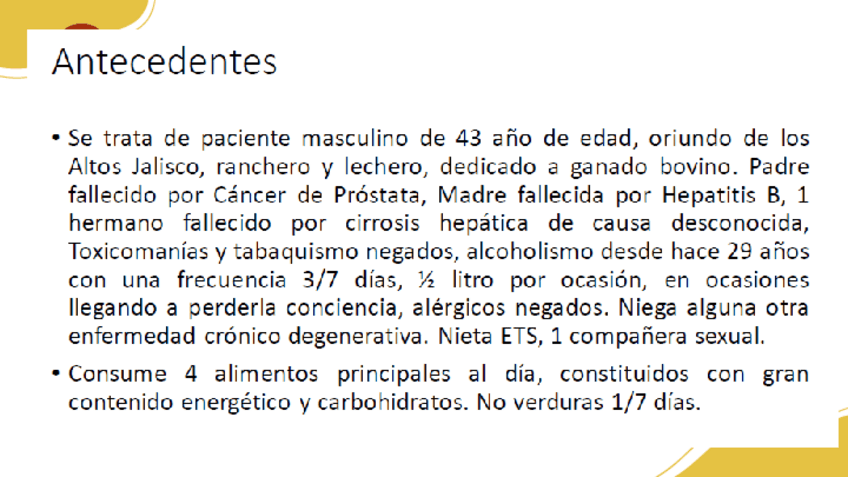 Antecedentes

• Se trata de paciente masculino de 43 año de edad, oriundo de los Altos Jalisco, ranchero y lechero, dedicado a ganado bovino. Padre fallecido por Cáncer de Próstata, Madre fallecida por Hepatitis B, 1 hermano fallecido por cirrosis hepática de causa desconocida, Toxicomanías y tabaquismo negados, alcoholismo desde hace 29 años con una frecuencia 3/7 días, ½ litro por ocasión, en ocasiones llegando a perderla conciencia, alérgicos negados. Niega alguna otra enfermedad crónico degenerativa. Nieta ETS, 1 compañera sexual.

• Consume 4 alimentos principales al día, constituidos con gran contenido energético y carbohidratos. No verduras 1/7 días.